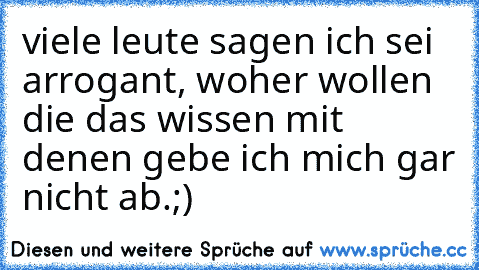 viele leute sagen ich sei arrogant, woher wollen die das wissen mit denen gebe ich mich gar nicht ab.;)

Diesen und weitere Sprüche auf www.sprüche.cc